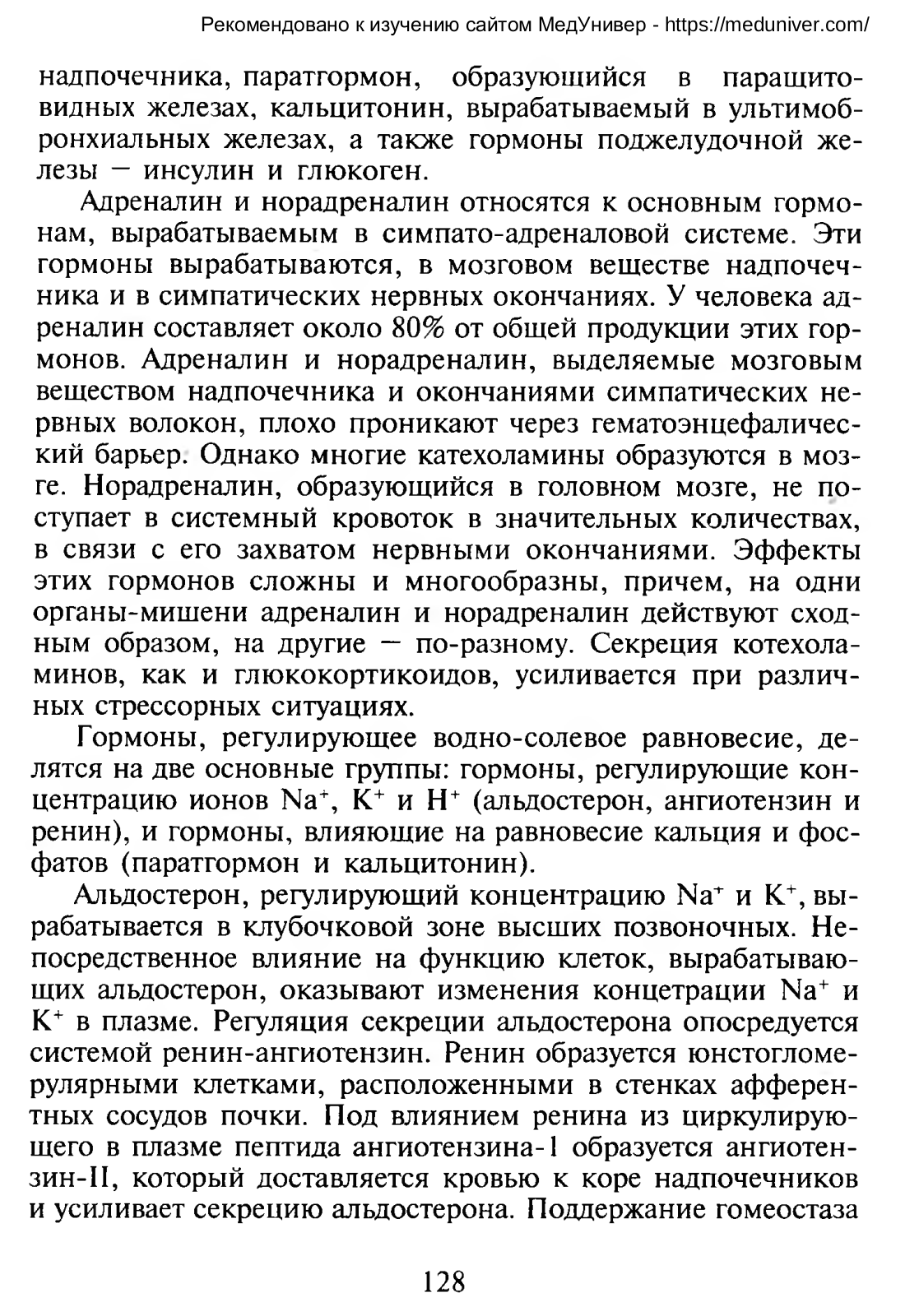 Рекомендовано к изучению сайтом МедУнивер - https://meduniver.com/

надпочечника, паратгормон, образующийся в паращитовидных железах, кальцитонин, вырабатываемый в ультимобронхиальных железах, а также гормоны поджелудочной железы — инсулин и глюкоген.

Адреналин и норадреналин относятся к основным гормонам, вырабатываемым в симпато-адреналовой системе. Эти гормоны вырабатываются, в мозговом веществе надпочечника и в симпатических нервных окончаниях. У человека адреналин составляет около 80% от общей продукции этих гормонов. Адреналин и норадреналин, выделяемые мозговым веществом надпочечника и окончаниями симпатических нервных волокон, плохо проникают через гематоэнцефалический барьер. Однако многие катехоламины образуются в мозге. Норадреналин, образующийся в головном мозге, не поступает в системный кровоток в значительных количествах, в связи с его захватом нервными окончаниями. Эффекты этих гормонов сложны и многообразны, причем, на одни органы-мишени адреналин и норадреналин действуют сходным образом, на другие — по-разному. Секреция котехоламинов, как и глюкокортикоидов, усиливается при различных стрессорных ситуациях.

Гормоны, регулирующее водно-солевое равновесие, делятся на две основные группы: гормоны, регулирующие концентрацию ионов $Na^+$, $K^+$ и $H^+$ (альдостерон, ангиотензин и ренин), и гормоны, влияющие на равновесие кальция и фосфатов (паратгормон и кальцитонин).

Альдостерон, регулирующий концентрацию $Na^+$ и $K^+$, вырабатывается в клубочковой зоне высших позвоночных. Непосредственное влияние на функцию клеток, вырабатывающих альдостерон, оказывают изменения концетрации $Na^+$ и $K^+$ в плазме. Регуляция секреции альдостерона опосредуется системой ренин-ангиотензин. Ренин образуется юнстогломерулярными клетками, расположенными в стенках афферентных сосудов почки. Под влиянием ренина из циркулирующего в плазме пептида ангиотензина-I образуется ангиотензин-II, который доставляется кровью к коре надпочечников и усиливает секрецию альдостерона. Поддержание гомеостаза

128